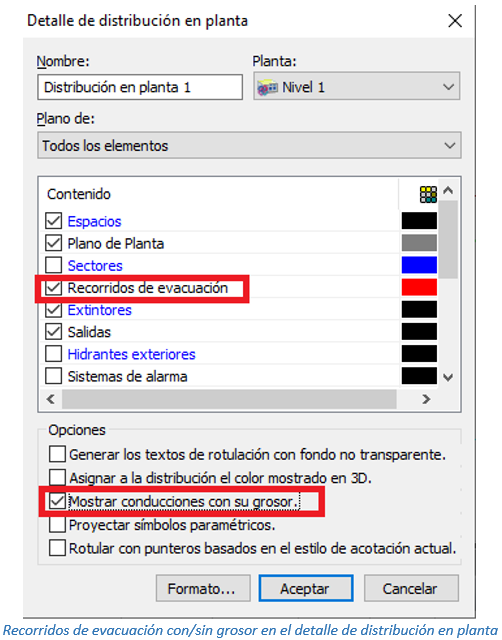 Detalle de distribución en planta

Nombre:
Distribución en planta 1

Planta:
Nivel 1

Plano de:
Todos los elementos

Contenido

Espacios
Plano de Planta
Sectores
Recorridos de evacuación
Extintores
Salidas
Hidrantes exteriores
Sistemas de alarma

Opciones
Generar los textos de rotulación con fondo no transparente.
Asignar a la distribución el color mostrado en 3D.
Mostrar conducciones con su grosor.
Proyectar símbolos paramétricos.
Rotular con punteros basados en el estilo de acotación actual.

Formato...
Aceptar
Cancelar

Recorridos de evacuación con/sin grosor en el detalle de distribución en planta